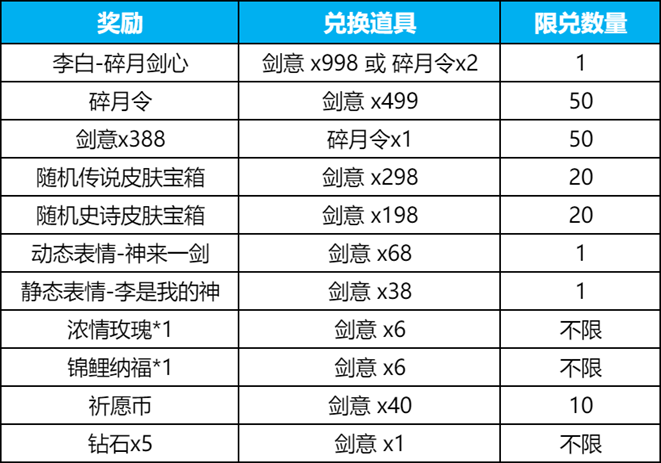 | 奖励 | 兑换道具 | 限兑数量 |
|---|---|---|
| 李白-碎月剑心 | 剑意 x998 或 碎月令x2 | 1 |
| 碎月令 | 剑意 x499 | 50 |
| 剑意x388 | 碎月令x1 | 50 |
| 随机传说皮肤宝箱 | 剑意 x298 | 20 |
| 随机史诗皮肤宝箱 | 剑意 x198 | 20 |
| 动态表情-神来一剑 | 剑意 x68 | 1 |
| 静态表情-李是我的神 | 剑意 x38 | 1 |
| 浓情玫瑰*1 | 剑意 x6 | 不限 |
| 锦鲤纳福*1 | 剑意 x6 | 不限 |
| 祈愿币 | 剑意 x40 | 10 |
| 钻石x5 | 剑意 x1 | 不限 |